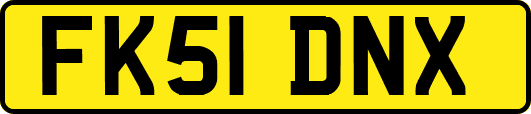 FK51 DNX